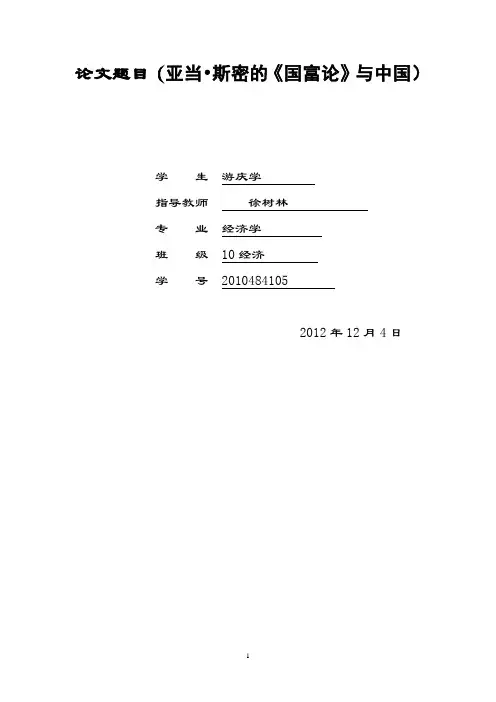 论文题目（亚当•斯密的《国富论》与中国）

学 生 游庆学

指导教师 徐树林

专 业 经济学

班 级 10经济

学 号 2010484105

2012年12月4日

1